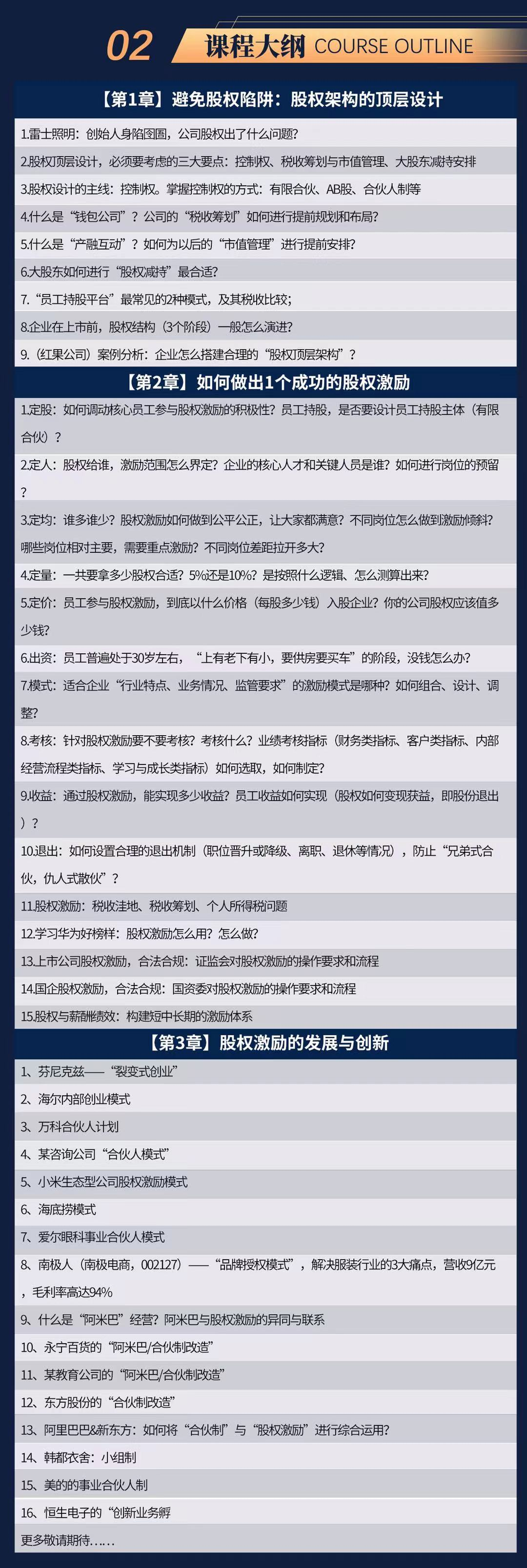 02 课程大纲 COURSE OUTLINE

【第1章】避免股权陷阱：股权架构的顶层设计

1.雷士照明：创始人身陷囹圄，公司股权出了什么问题？

2.股权顶层设计，必须要考虑的三大要点：控制权、税收筹划与市值管理、大股东减持安排

3.股权设计的主线：控制权。掌握控制权的方式：有限合伙、AB股、合伙人制等

4.什么是“钱包公司”？公司的“税收筹划”如何进行提前规划和布局？

5.什么是“产融互动”？如何为以后的“市值管理”进行提前安排？

6.大股东如何进行“股权减持”最合适？

7.“员工持股平台”最常见的2种模式，及其税收比较；

8.企业在上市前，股权结构（3个阶段）一般怎么演进？

9.（红果公司）案例分析：企业怎么搭建合理的“股权顶层架构”？

【第2章】如何做出1个成功的股权激励

1.定股：如何调动核心员工参与股权激励的积极性？员工持股，是否要设计员工持股主体（有限合伙）？

2.定人：股权给谁，激励范围怎么界定？企业的核心人才和关键人员是谁？如何进行岗位的预留？

3.定均：谁多谁少？股权激励如何做到公平公正，让大家都满意？不同岗位怎么做到激励倾斜？哪些岗位相对主要，需要重点激励？不同岗位差距拉开多大？

4.定量：一共要拿多少股权合适？5%还是10%？是按照什么逻辑、怎么测算出来？

5.定价：员工参与股权激励，到底以什么价格（每股多少钱）入股企业？你的公司股权应该值多少钱？

6.出资：员工普遍处于30岁左右，“上有老下有小，要供房要买车”的阶段，没钱怎么办？

7.模式：适合企业“行业特点、业务情况、监管要求”的激励模式是哪种？如何组合、设计、调整？

8.考核：针对股权激励要不要考核？考核什么？业绩考核指标（财务类指标、客户类指标、内部经营流程类指标、学习与成长类指标）如何选取，如何制定？

9.收益：通过股权激励，能实现多少收益？员工收益如何实现（股权如何变现获益，即股份退出）？

10.退出：如何设置合理的退出机制（职位晋升或降级、离职、退休等情况），防止“兄弟式合伙，仇人式散伙”？

11.股权激励：税收洼地、税收筹划、个人所得税问题

12.学习华为好榜样：股权激励怎么用？怎么做？

13.上市公司股权激励，合法合规：证监会对股权激励的操作要求和流程

14.国企股权激励，合法合规：国资委对股权激励的操作要求和流程

15.股权与薪酬绩效：构建短中长期的激励体系

【第3章】股权激励的发展与创新

1、芬尼克兹——“裂变式创业”

2、海尔内部创业模式

3、万科合伙人计划

4、某咨询公司“合伙人模式”

5、小米生态型公司股权激励模式

6、海底捞模式

7、爱尔眼科事业合伙人模式

8、南极人（南极电商，002127）——“品牌授权模式”，解决服装行业的3大痛点，营收9亿元，毛利率高达94%

9、什么是“阿米巴”经营？阿米巴与股权激励的异同与联系

10、永宁百货的“阿米巴/合伙制改造”

11、某教育公司的“阿米巴/合伙制改造”

12、东方股份的“合伙制改造”

13、阿里巴巴&新东方：如何将“合伙制”与“股权激励”进行综合运用？

14、韩都衣舍：小组制

15、美的的事业合伙人制

16、恒生电子的“创新业务孵

更多敬请期待……